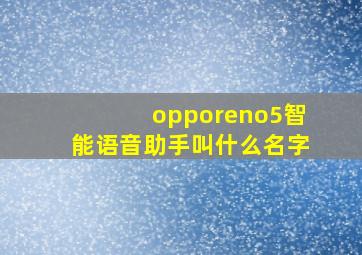 opporeno5智能语音助手叫什么名字